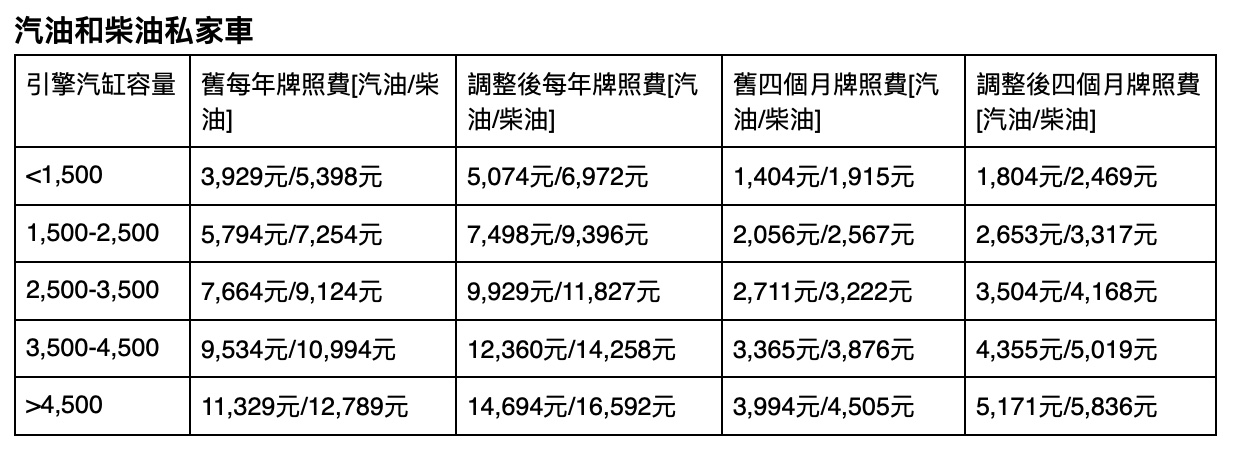 汽油和柴油私家車

| 引擎汽缸容量 | 舊每年牌照費[汽油/柴油] | 調整後每年牌照費[汽油/柴油] | 舊四個月牌照費[汽油/柴油] | 調整後四個月牌照費[汽油/柴油] |
|---|---|---|---|---|
| <1,500 | 3,929元/5,398元 | 5,074元/6,972元 | 1,404元/1,915元 | 1,804元/2,469元 |
| 1,500-2,500 | 5,794元/7,254元 | 7,498元/9,396元 | 2,056元/2,567元 | 2,653元/3,317元 |
| 2,500-3,500 | 7,664元/9,124元 | 9,929元/11,827元 | 2,711元/3,222元 | 3,504元/4,168元 |
| 3,500-4,500 | 9,534元/10,994元 | 12,360元/14,258元 | 3,365元/3,876元 | 4,355元/5,019元 |
| >4,500 | 11,329元/12,789元 | 14,694元/16,592元 | 3,994元/4,505元 | 5,171元/5,836元 |